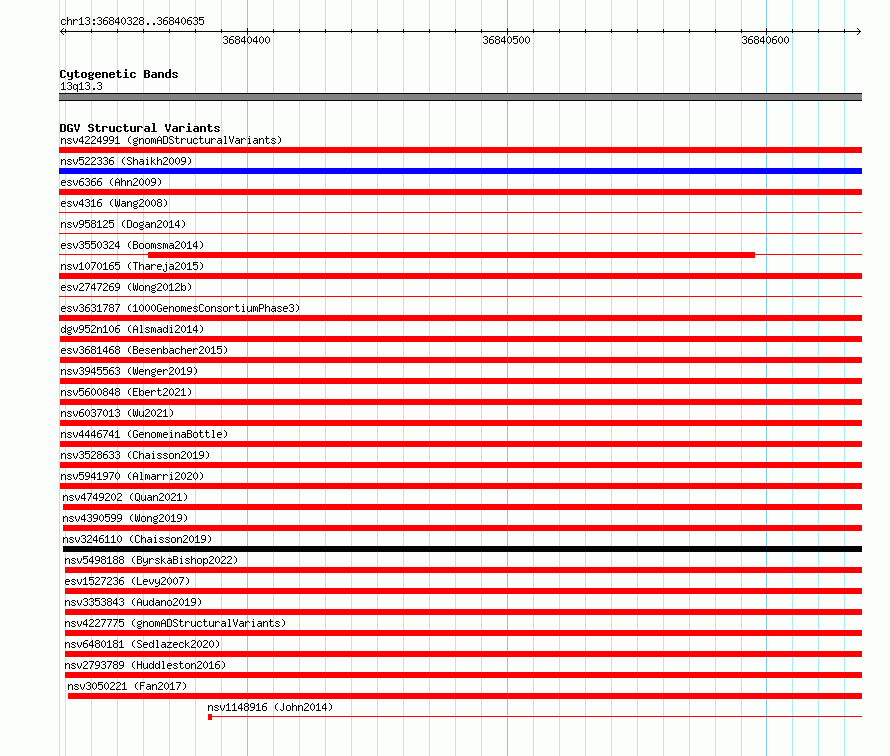 chr13:36840328..36840635

36840400

36840500

36840600

Cytogenetic Bands
13q13.3

DGV Structural Variants
nsv4224991 (gnomADStructuralVariants)
nsv522336 (Shaikh2009)
esv6366 (Ahn2009)
esv4316 (Wang2008)
nsv958125 (Dogan2014)
esv3550324 (Boomsma2014)
nsv1070165 (Thareja2015)
esv2747269 (Wong2012b)
esv3631787 (1000GenomesConsortiumPhase3)
dgv952n106 (Alsmadi2014)
esv3681468 (Besenbacher2015)
nsv3945563 (Wenger2019)
nsv5600848 (Ebert2021)
nsv6037013 (Wu2021)
nsv4446741 (GenomeinaBottle)
nsv3528633 (Chaisson2019)
nsv5941970 (Almarri2020)
nsv4749202 (Quan2021)
nsv4390599 (Wong2019)
nsv3246110 (Chaisson2019)
nsv5498188 (ByrskaBishop2022)
esv1527236 (Levy2007)
nsv3353843 (Audano2019)
nsv4227775 (gnomADStructuralVariants)
nsv6480181 (Sedlazeck2020)
nsv2793789 (Huddleston2016)
nsv3050221 (Fan2017)
nsv1148916 (John2014)